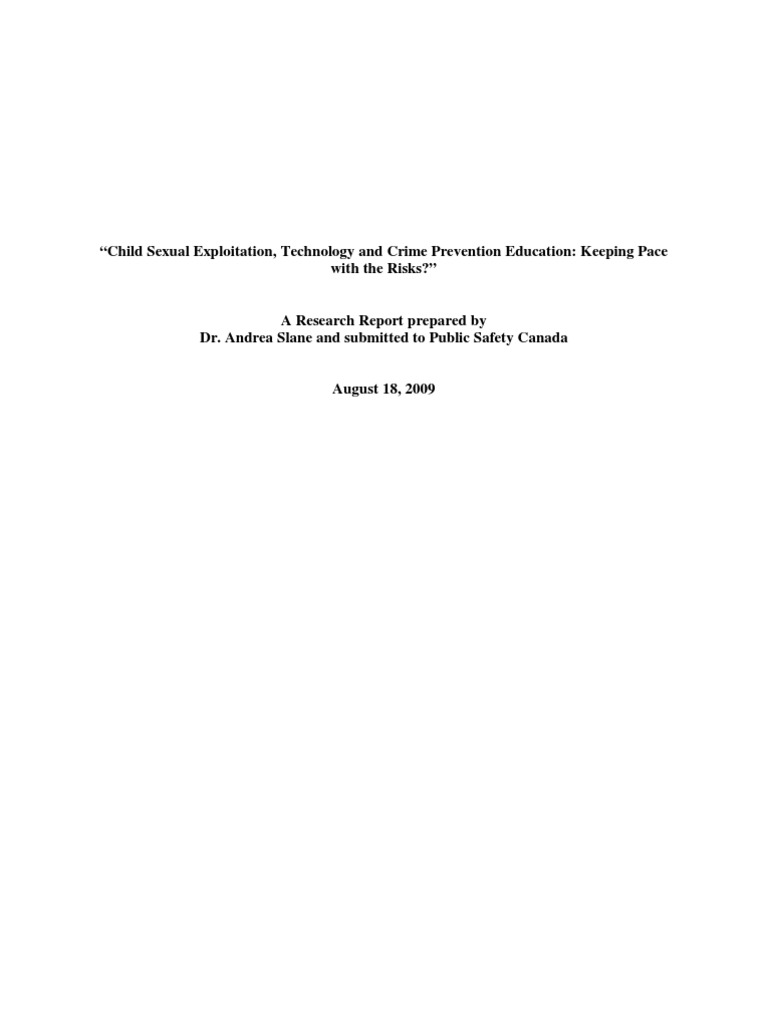 "Child Sexual Exploitation, Technology and Crime Prevention Education: Keeping Pace with the Risks?"

A Research Report prepared by
Dr. Andrea Slane and submitted to Public Safety Canada

August 18, 2009